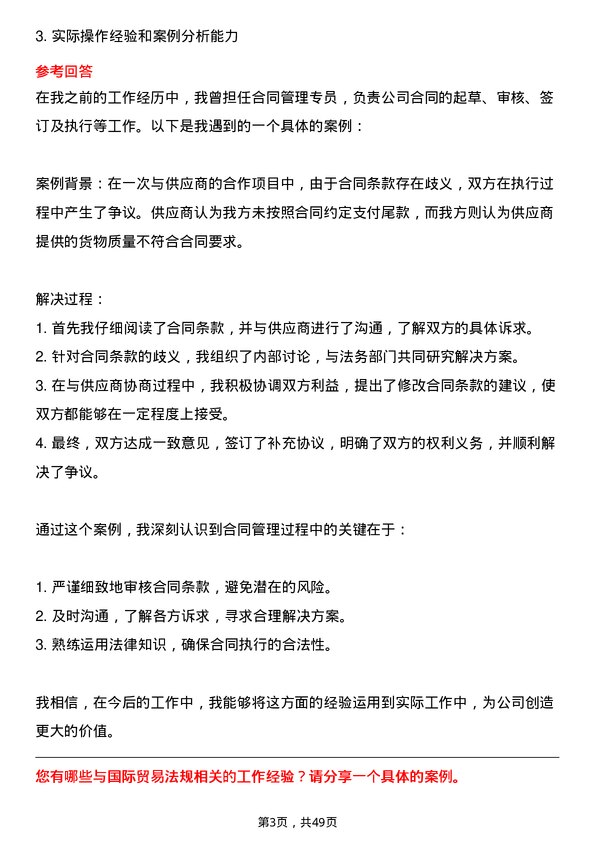 3. 实际操作经验和案例分析能力

参考回答

在我之前的工作经历中，我曾担任合同管理专员，负责公司合同的起草、审核、签订及执行等工作。以下是我遇到的一个具体的案例：

案例背景：在一次与供应商的合作项目中，由于合同条款存在歧义，双方在执行过程中产生了争议。供应商认为我方未按照合同约定支付尾款，而我方则认为供应商提供的货物质量不符合合同要求。

解决过程：

1. 首先我仔细阅读了合同条款，并与供应商进行了沟通，了解双方的具体诉求。
2. 针对合同条款的歧义，我组织了内部讨论，与法务部门共同研究解决方案。
3. 在与供应商协商过程中，我积极协调双方利益，提出了修改合同条款的建议，使双方都能够在一定程度上接受。
4. 最终，双方达成一致意见，签订了补充协议，明确了双方的权利义务，并顺利解决了争议。

通过这个案例，我深刻认识到合同管理过程中的关键在于：

1. 严谨细致地审核合同条款，避免潜在的风险。
2. 及时沟通，了解各方诉求，寻求合理解决方案。
3. 熟练运用法律知识，确保合同执行的合法性。

我相信，在今后的工作中，我能够将这方面的经验运用到实际工作中，为公司创造更大的价值。

您有哪些与国际贸易法规相关的工作经验？请分享一个具体的案例。

第3页，共49页